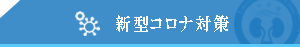 新型コロナ対策